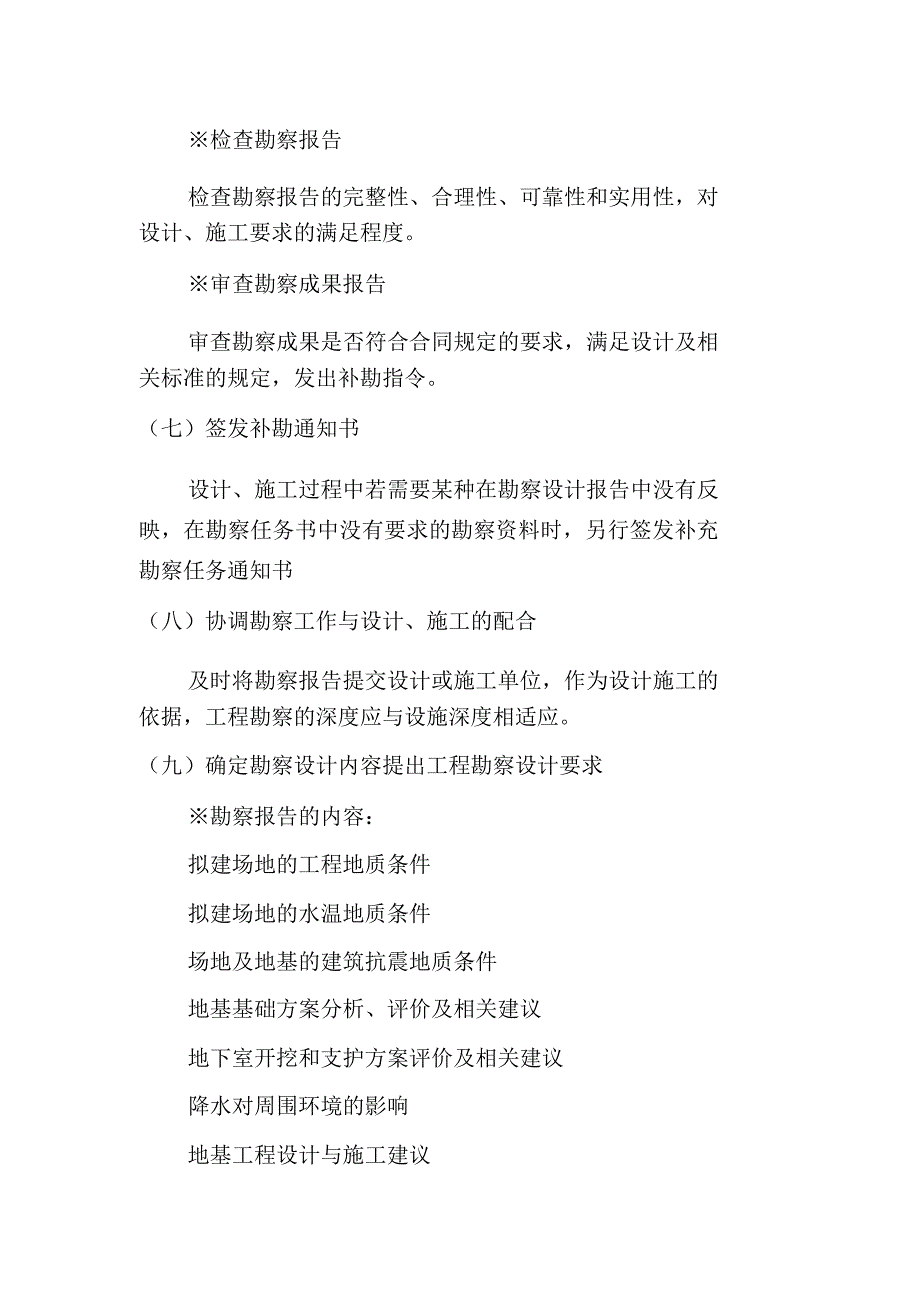 ※检查勘察报告

检查勘察报告的完整性、合理性、可靠性和实用性，对设计、施工要求的满足程度。

※审查勘察成果报告

审查勘察成果是否符合合同规定的要求，满足设计及相关标准的规定，发出补勘指令。

（七）签发补勘通知书

设计、施工过程中若需要某种在勘察设计报告中没有反映，在勘察任务书中没有要求的勘察资料时，另行签发补充勘察任务通知书

（八）协调勘察工作与设计、施工的配合

及时将勘察报告提交设计或施工单位，作为设计施工的依据，工程勘察的深度应与设施深度相适应。

（九）确定勘察设计内容提出工程勘察设计要求

※勘察报告的内容：

拟建场地的工程地质条件

拟建场地的水温地质条件

场地及地基的建筑抗震地质条件

地基基础方案分析、评价及相关建议

地下室开挖和支护方案评价及相关建议

降水对周围环境的影响

地基工程设计与施工建议